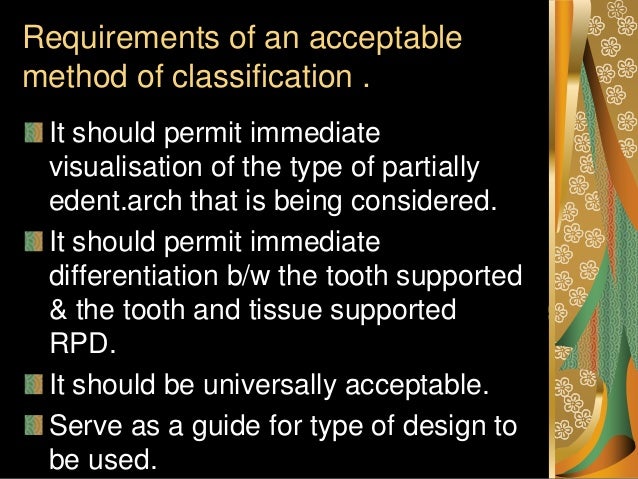 Requirements of an acceptable method of classification .

It should permit immediate visualisation of the type of partially edent.arch that is being considered.

It should permit immediate differentiation b/w the tooth supported & the tooth and tissue supported RPD.

It should be universally acceptable.

Serve as a guide for type of design to be used.